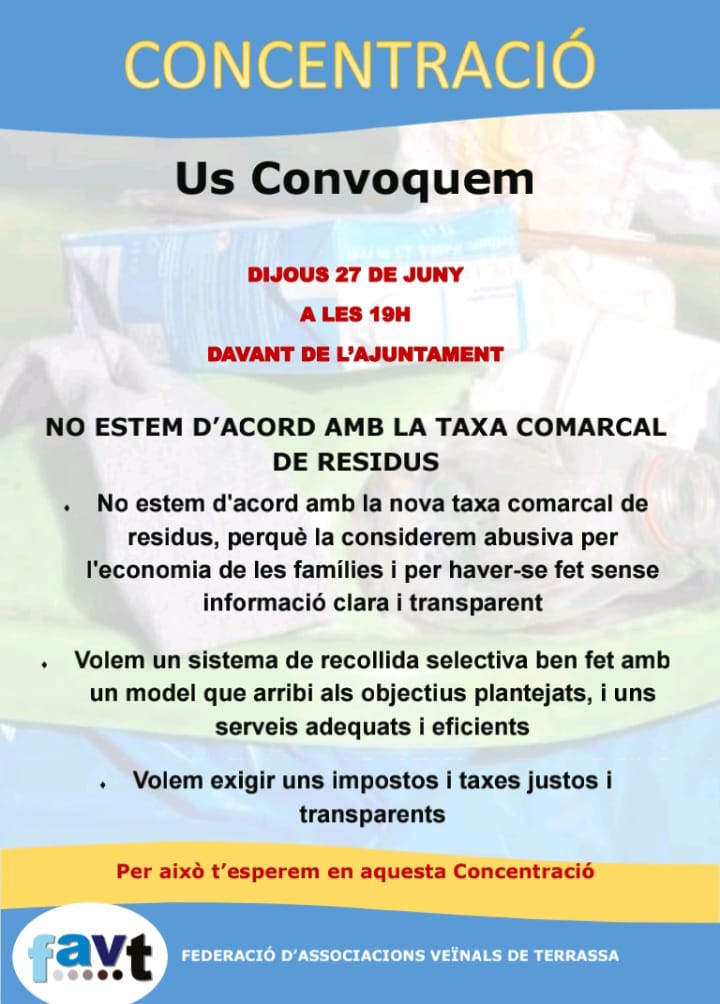 CONCENTRACIÓ

Us Convoquem

DIJOUS 27 DE JUNY

A LES 19H

DAVANT DE L'AJUNTAMENT

NO ESTEM D'ACORD AMB LA TAXA COMARCAL DE RESIDUS

• No estem d'acord amb la nova taxa comarcal de residus, perquè la considerem abusiva per l'economia de les famílies i per haver-se fet sense informació clara i transparent

• Volem un sistema de recollida selectiva ben fet amb un model que arribi als objectius plantejats, i uns serveis adequats i eficients

• Volem exigir uns impostos i taxes justos i transparents

Per això t'esperem en aquesta Concentració

favt

FEDERACIÓ D'ASSOCIACIONS VEÏNALS DE TERRASSA